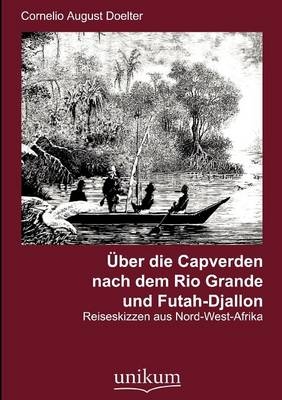 Cornelio August Doelter

Über die Capverden nach dem Rio Grande und Futah-Djallon

Reiseskizzen aus Nord-West-Afrika

unikum